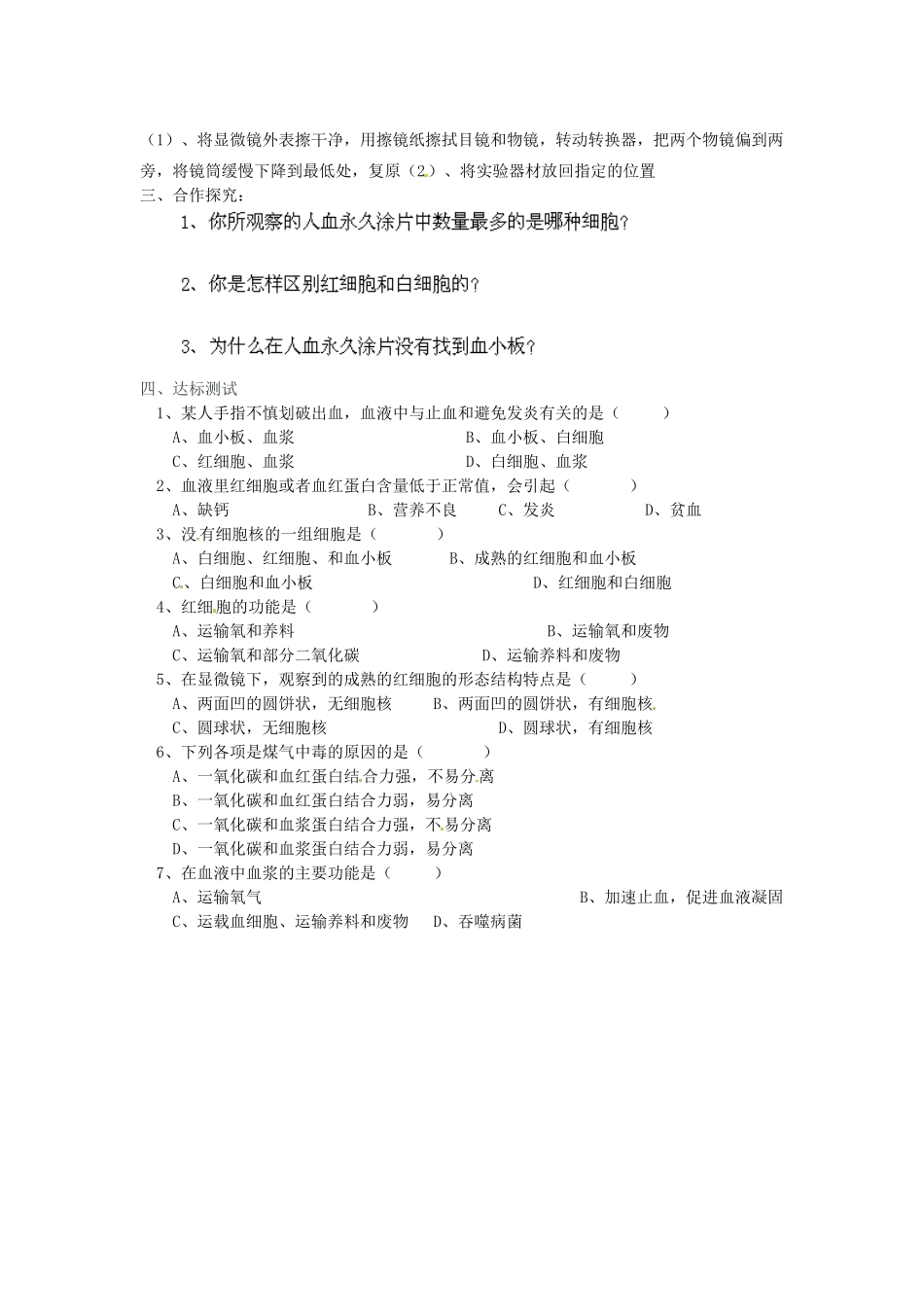 （1）、将显微镜外表擦干净，用擦镜纸擦拭目镜和物镜，转动转换器，把两个物镜偏到两旁，将镜筒缓慢下降到最低处，复原（2）、将实验器材放回指定的位置

三、合作探究：

1、你所观察的人血永久涂片中数量最多的是哪种细胞？

2、你是怎样区别红细胞和白细胞的？

3、为什么在人血永久涂片没有找到血小板？

四、达标测试

1、某人手指不慎划破出血，血液中与止血和避免发炎有关的是（　　）

A、血小板、血浆　　B、血小板、白细胞

C、红细胞、血浆　　D、白细胞、血浆

2、血液里红细胞或者血红蛋白含量低于正常值，会引起（　　）

A、缺钙　　B、营养不良　　C、发炎　　D、贫血

3、没有细胞核的一组细胞是（　　）

A、白细胞、红细胞、和血小板　　B、成熟的红细胞和血小板

C、白细胞和血小板　　D、红细胞和白细胞

4、红细胞的功能是（　　）

A、运输氧和养料　　B、运输氧和废物

C、运输氧和部分二氧化碳　　D、运输养料和废物

5、在显微镜下，观察到的成熟的红细胞的形态结构特点是（　　）

A、两面凹的圆饼状，无细胞核　　B、两面凹的圆饼状，有细胞核

C、圆球状，无细胞核　　D、圆球状，有细胞核

6、下列各项是煤气中毒的原因的是（　　）

A、一氧化碳和血红蛋白结合力强，不易分离

B、一氧化碳和血红蛋白结合力弱，易分离

C、一氧化碳和血浆蛋白结合力强，不易分离

D、一氧化碳和血浆蛋白结合力弱，易分离

7、在血液中血浆的主要功能是（　　）

A、运输氧气　　B、加速止血，促进血液凝固

C、运载血细胞、运输养料和废物　　D、吞噬病菌